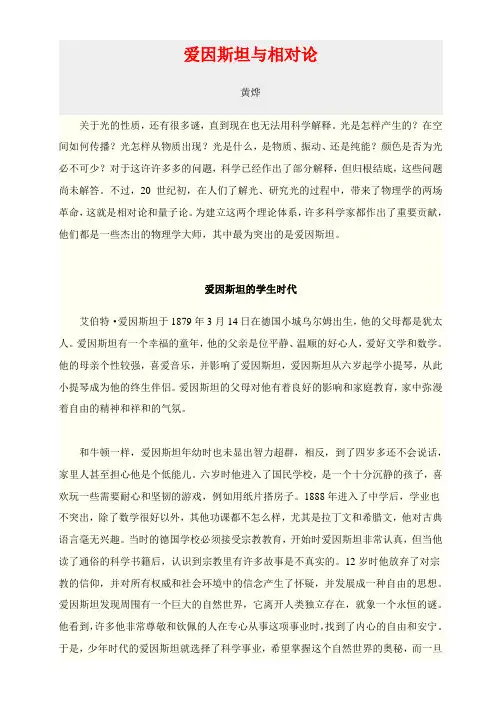 爱因斯坦与相对论

黄烨

关于光的性质，还有很多谜，直到现在也无法用科学解释。光是怎样产生的？在空间如何传播？光怎样从物质出现？光是什么，是物质、振动、还是纯能？颜色是否为光必不可少？对于这许许多多的问题，科学已经作出了部分解释，但归根结底，这些问题尚未解答。不过，20 世纪初，在人们了解光、研究光的过程中，带来了物理学的两场革命，这就是相对论和量子论。为建立这两个理论体系，许多科学家都作出了重要贡献，他们都是一些杰出的物理学大师，其中最为突出的是爱因斯坦。

爱因斯坦的学生时代

艾伯特·爱因斯坦于 1879 年 3 月 14 日在德国小城乌尔姆出生，他的父母都是犹太人。爱因斯坦有一个幸福的童年，他的父亲是位平静、温顺的好心人，爱好文学和数学。他的母亲个性较强，喜爱音乐，并影响了爱因斯坦，爱因斯坦从六岁起学小提琴，从此小提琴成为他的终生伴侣。爱因斯坦的父母对他有着良好的影响和家庭教育，家中弥漫着自由的精神和祥和的气氛。

和牛顿一样，爱因斯坦年幼时也未显出智力超群，相反，到了四岁多还不会说话，家里人甚至担心他是个低能儿。六岁时他进入了国民学校，是一个十分沉静的孩子，喜欢玩一些需要耐心和坚韧的游戏，例如用纸片搭房子。1888 年进入了中学后，学业也不突出，除了数学很好以外，其他功课都不怎么样，尤其是拉丁文和希腊文，他对古典语言毫无兴趣。当时的德国学校必须接受宗教教育，开始时爱因斯坦非常认真，但当他读了通俗的科学书籍后，认识到宗教里有许多故事是不真实的。12 岁时他放弃了对宗教的信仰，并对所有权威和社会环境中的信念产生了怀疑，并发展成一种自由的思想。爱因斯坦发现周围有一个巨大的自然世界，它离开人类独立存在，就象一个永恒的谜。他看到，许多他非常尊敬和钦佩的人在专心从事这项事业时，找到了内心的自由和安宁。于是，少年时代的爱因斯坦就选择了科学事业，希望掌握这个自然世界的奥秘，而一旦